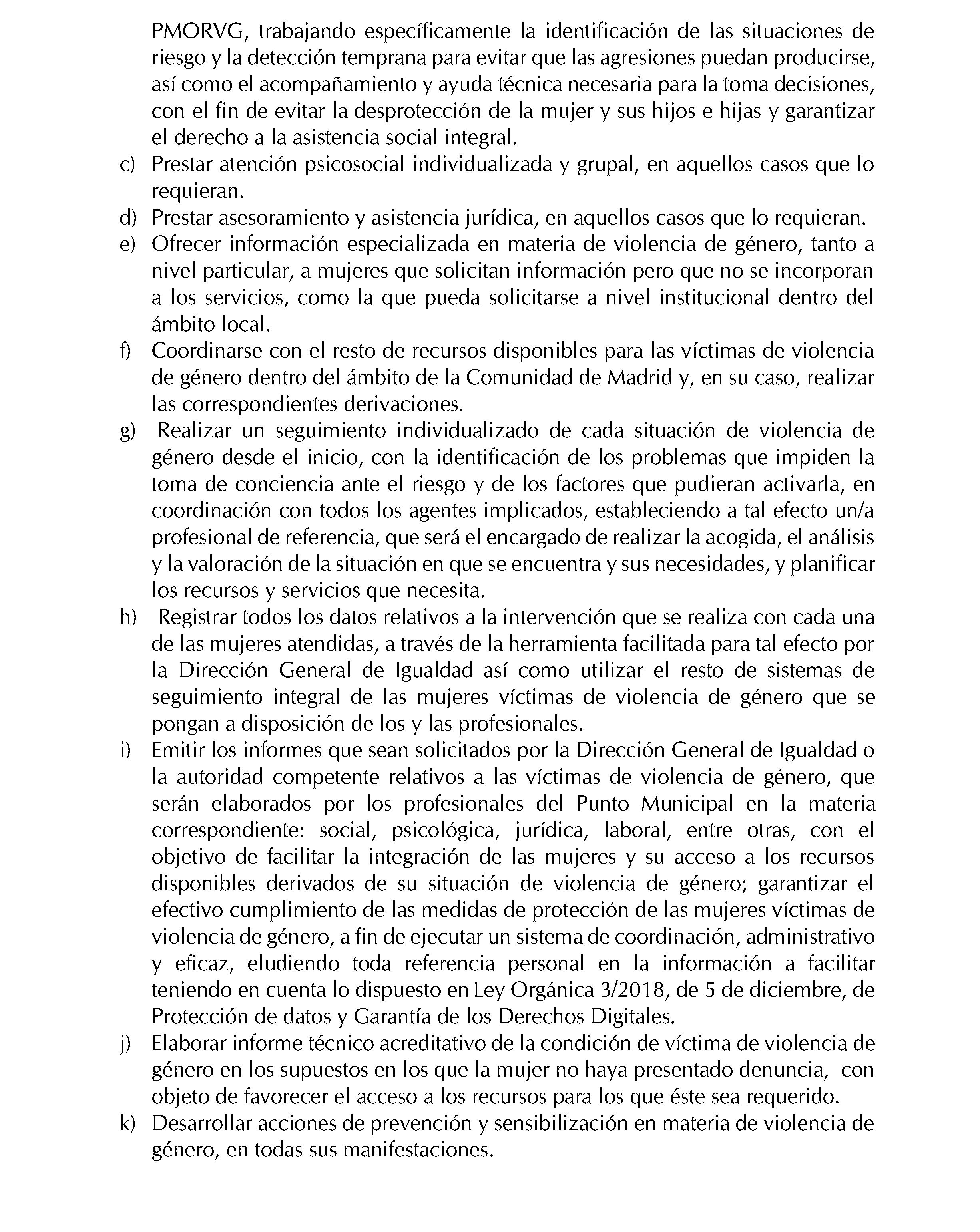 PMORVG, trabajando específicamente la identificación de las situaciones de riesgo y la detección temprana para evitar que las agresiones puedan producirse, así como el acompañamiento y ayuda técnica necesaria para la toma decisiones, con el fin de evitar la desprotección de la mujer y sus hijos e hijas y garantizar el derecho a la asistencia social integral.

c) Prestar atención psicosocial individualizada y grupal, en aquellos casos que lo requieran.

d) Prestar asesoramiento y asistencia jurídica, en aquellos casos que lo requieran.

e) Ofrecer información especializada en materia de violencia de género, tanto a nivel particular, a mujeres que solicitan información pero que no se incorporan a los servicios, como la que pueda solicitarse a nivel institucional dentro del ámbito local.

f) Coordinarse con el resto de recursos disponibles para las víctimas de violencia de género dentro del ámbito de la Comunidad de Madrid y, en su caso, realizar las correspondientes derivaciones.

g) Realizar un seguimiento individualizado de cada situación de violencia de género desde el inicio, con la identificación de los problemas que impiden la toma de conciencia ante el riesgo y de los factores que pudieran activarla, en coordinación con todos los agentes implicados, estableciendo a tal efecto un/a profesional de referencia, que será el encargado de realizar la acogida, el análisis y la valoración de la situación en que se encuentra y sus necesidades, y planificar los recursos y servicios que necesita.

h) Registrar todos los datos relativos a la intervención que se realiza con cada una de las mujeres atendidas, a través de la herramienta facilitada para tal efecto por la Dirección General de Igualdad así como utilizar el resto de sistemas de seguimiento integral de las mujeres víctimas de violencia de género que se pongan a disposición de los y las profesionales.

i) Emitir los informes que sean solicitados por la Dirección General de Igualdad o la autoridad competente relativos a las víctimas de violencia de género, que serán elaborados por los profesionales del Punto Municipal en la materia correspondiente: social, psicológica, jurídica, laboral, entre otras, con el objetivo de facilitar la integración de las mujeres y su acceso a los recursos disponibles derivados de su situación de violencia de género; garantizar el efectivo cumplimiento de las medidas de protección de las mujeres víctimas de violencia de género, a fin de ejecutar un sistema de coordinación, administrativo y eficaz, eludiendo toda referencia personal en la información a facilitar teniendo en cuenta lo dispuesto en Ley Orgánica 3/2018, de 5 de diciembre, de Protección de datos y Garantía de los Derechos Digitales.

j) Elaborar informe técnico acreditativo de la condición de víctima de violencia de género en los supuestos en los que la mujer no haya presentado denuncia, con objeto de favorecer el acceso a los recursos para los que éste sea requerido.

k) Desarrollar acciones de prevención y sensibilización en materia de violencia de género, en todas sus manifestaciones.